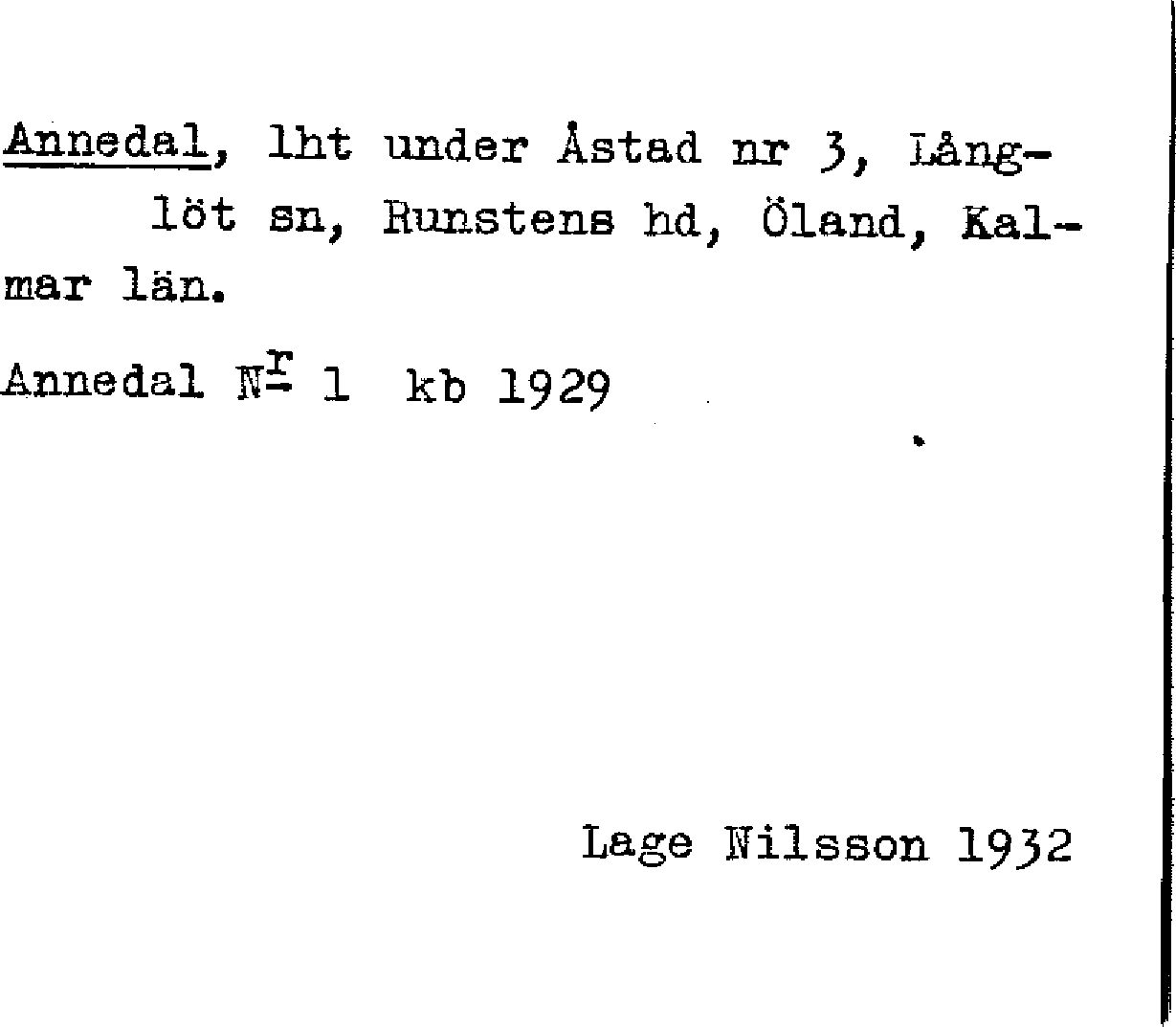 Annedal, lht under Åstad nr 3, Långlöt sn, Runstens hd, Öland, Kalmar län.

Annedal N$^{r}$ 1 kb 1929

Lage Nilsson 1932